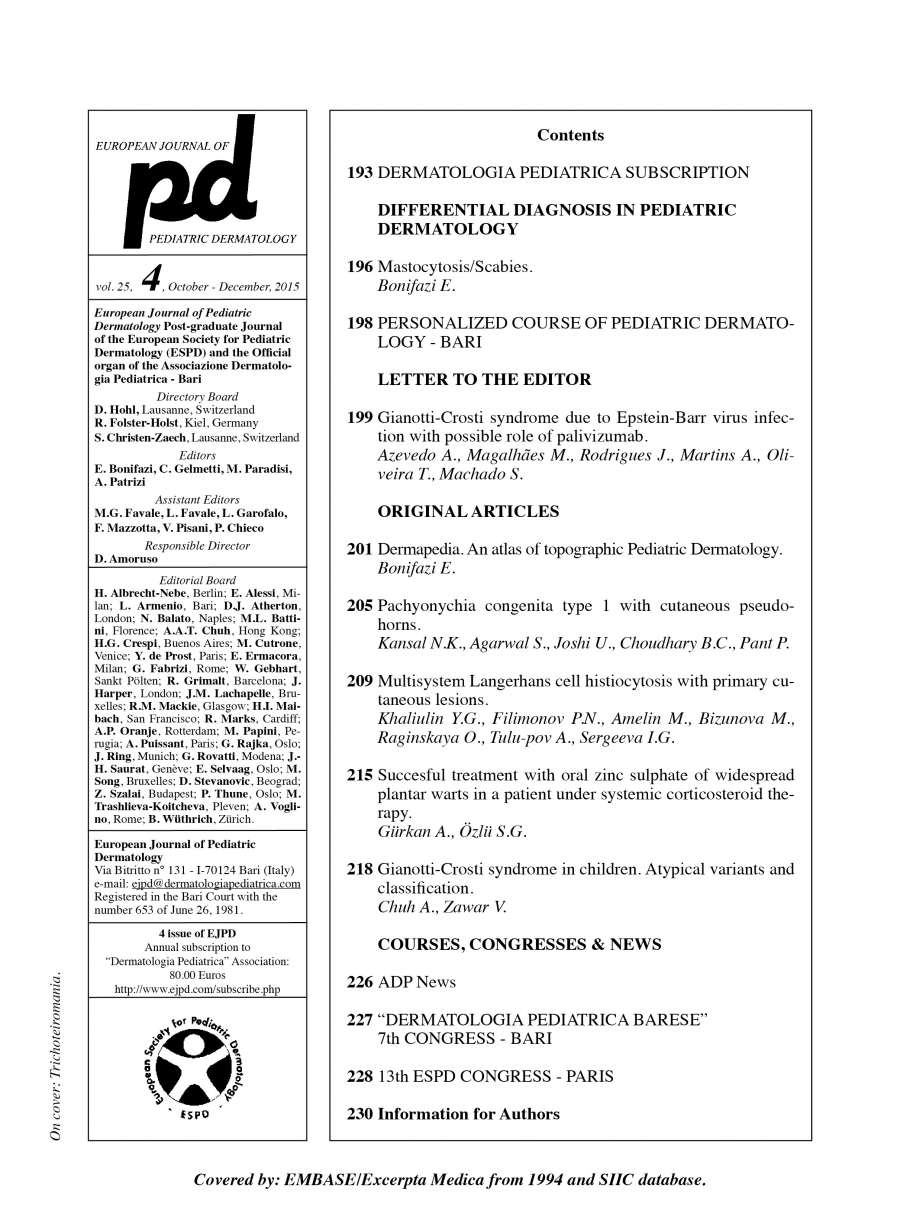 EUROPEAN JOURNAL OF

pd

PEDIATRIC DERMATOLOGY

vol. 25, 4, October - December, 2015

European Journal of Pediatric Dermatology Post-graduate Journal of the European Society for Pediatric Dermatology (ESPD) and the Official organ of the Associazione Dermatologia Pediatrica - Bari

Directory Board
D. Hohl, Lausanne, Switzerland
R. Folster-Holst, Kiel, Germany
S. Christen-Zaech, Lausanne, Switzerland

Editors
E. Bonifazi, C. Gelmetti, M. Paradisi, A. Patrizi

Assistant Editors
M.G. Favale, L. Favale, L. Garofalo, F. Mazzotta, V. Pisani, P. Chieco

Responsible Director
D. Amoruso

Editorial Board
H. Albrecht-Nebe, Berlin; E. Alessi, Milan; L. Armenio, Bari; D.J. Atherton, London; N. Balato, Naples; M.L. Battini, Florence; A.A.T. Chuh, Hong Kong; H.G. Crespi, Buenos Aires; M. Cutrone, Venice; Y. de Prost, Paris; E. Ermacora, Milan; G. Fabrizi, Rome; W. Gebhart, Sankt Pölten; R. Grimalt, Barcelona; J. Harper, London; J.M. Lachapelle, Bruxelles; R.M. Mackie, Glasgow; H.I. Maibach, San Francisco; R. Marks, Cardiff; A.P. Oranje, Rotterdam; M. Papini, Perugia; A. Puissant, Paris; G. Rajka, Oslo; J. Ring, Munich; G. Rovatti, Modena; J.-H. Saurat, Genève; E. Selvaag, Oslo; M. Song, Bruxelles; D. Stevanovic, Beograd; Z. Szalai, Budapest; P. Thune, Oslo; M. Trashlieva-Koitcheva, Pleven; A. Voglino, Rome; B. Wüthrich, Zürich.

European Journal of Pediatric Dermatology
Via Bitritto n° 131 - I-70124 Bari (Italy)
e-mail: ejpd@dermatologiapediatrica.com
Registered in the Bari Court with the number 653 of June 26, 1981.

4 issue of EJPD
Annual subscription to
"Dermatologia Pediatrica" Association:
80.00 Euros
http://www.ejpd.com/subscribe.php

European Society for Pediatric Dermatology
ESPD

On cover: Trichoteiromania.

Contents

193 DERMATOLOGIA PEDIATRICA SUBSCRIPTION

DIFFERENTIAL DIAGNOSIS IN PEDIATRIC DERMATOLOGY

196 Mastocytosis/Scabies.
Bonifazi E.

198 PERSONALIZED COURSE OF PEDIATRIC DERMATOLOGY - BARI

LETTER TO THE EDITOR

199 Gianotti-Crosti syndrome due to Epstein-Barr virus infection with possible role of palivizumab.
Azevedo A., Magalhães M., Rodrigues J., Martins A., Oliveira T., Machado S.

ORIGINAL ARTICLES

201 Dermapedia. An atlas of topographic Pediatric Dermatology.
Bonifazi E.

205 Pachyonychia congenita type 1 with cutaneous pseudohorns.
Kansal N.K., Agarwal S., Joshi U., Choudhary B.C., Pant P.

209 Multisystem Langerhans cell histiocytosis with primary cutaneous lesions.
Khaliulin Y.G., Filimonov P.N., Amelin M., Bizunova M., Raginskaya O., Tulu-pov A., Sergeeva I.G.

215 Succesful treatment with oral zinc sulphate of widespread plantar warts in a patient under systemic corticosteroid therapy.
Gürkan A., Özlü S.G.

218 Gianotti-Crosti syndrome in children. Atypical variants and classification.
Chuh A., Zawar V.

COURSES, CONGRESSES & NEWS

226 ADP News

227 "DERMATOLOGIA PEDIATRICA BARESE"
7th CONGRESS - BARI

228 13th ESPD CONGRESS - PARIS

230 Information for Authors

Covered by: EMBASE/Excerpta Medica from 1994 and SIIC database.